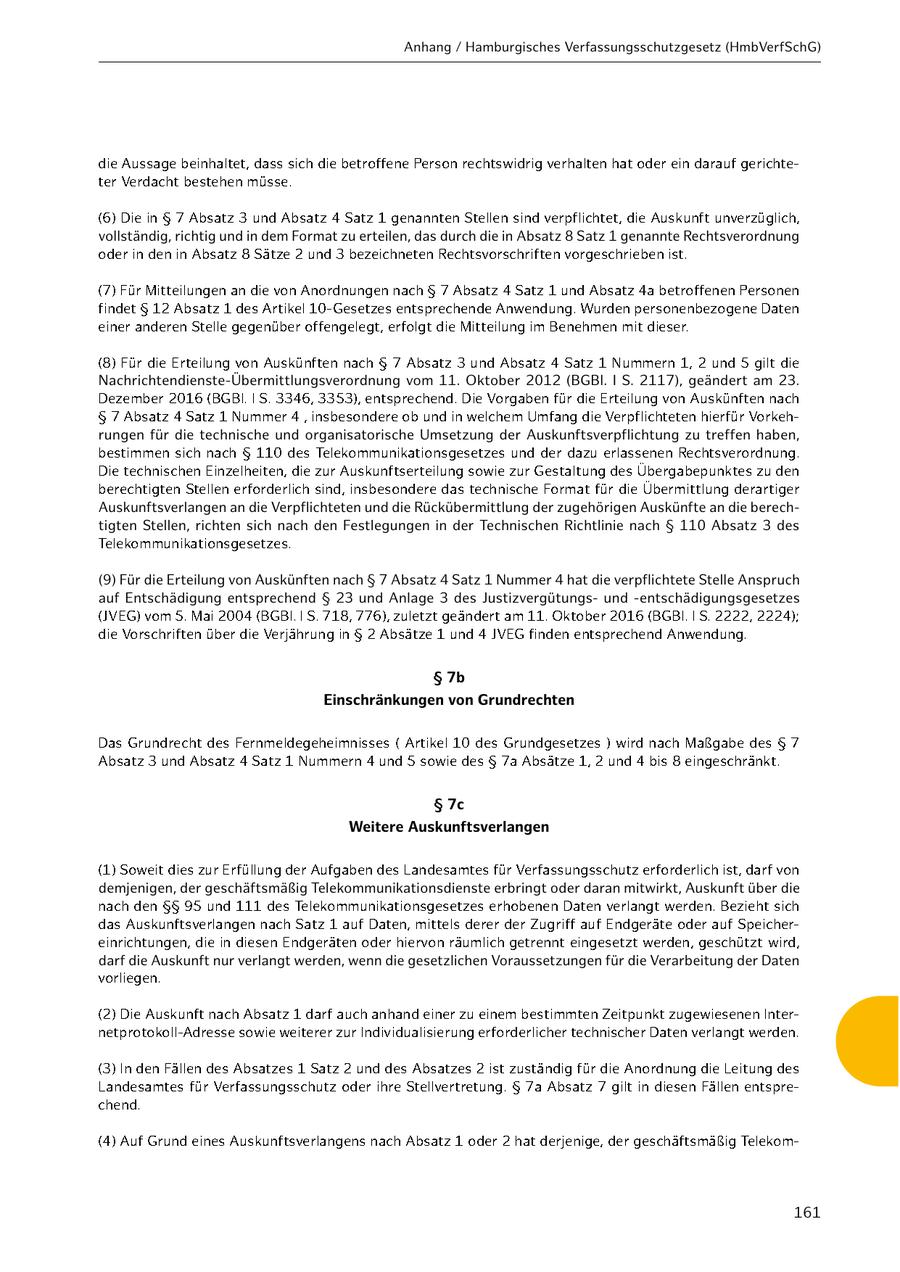 Anhang / Hamburgisches Verfassungsschutzgesetz (HmbVerfSchG)

die Aussage beinhaltet, dass sich die betroffene Person rechtswidrig verhalten hat oder ein darauf gerichteter Verdacht bestehen müsse.

(6) Die in § 7 Absatz 3 und Absatz 4 Satz 1 genannten Stellen sind verpflichtet, die Auskunft unverzüglich, vollständig, richtig und in dem Format zu erteilen, das durch die in Absatz 8 Satz 1 genannte Rechtsverordnung oder in den in Absatz 8 Sätze 2 und 3 bezeichneten Rechtsvorschriften vorgeschrieben ist.

(7) Für Mitteilungen an die von Anordnungen nach § 7 Absatz 4 Satz 1 und Absatz 4a betroffenen Personen findet § 12 Absatz 1 des Artikel 10-Gesetzes entsprechende Anwendung. Wurden personenbezogene Daten einer anderen Stelle gegenüber offengelegt, erfolgt die Mitteilung im Benehmen mit dieser.

(8) Für die Erteilung von Auskünften nach § 7 Absatz 3 und Absatz 4 Satz 1 Nummern 1, 2 und 5 gilt die Nachrichtendienste-Übermittlungsverordnung vom 11. Oktober 2012 (BGBl. I S. 2117), geändert am 23. Dezember 2016 (BGBl. I S. 3346, 3353), entsprechend. Die Vorgaben für die Erteilung von Auskünften nach § 7 Absatz 4 Satz 1 Nummer 4 , insbesondere ob und in welchem Umfang die Verpflichteten hierfür Vorkehrungen für die technische und organisatorische Umsetzung der Auskunftsverpflichtung zu treffen haben, bestimmen sich nach § 110 des Telekommunikationsgesetzes und der dazu erlassenen Rechtsverordnung. Die technischen Einzelheiten, die zur Auskunftserteilung sowie zur Gestaltung des Übergabepunktes zu den berechtigten Stellen erforderlich sind, insbesondere das technische Format für die Übermittlung derartiger Auskunftsverlangen an die Verpflichteten und die Rückübermittlung der zugehörigen Auskünfte an die berechtigten Stellen, richten sich nach den Festlegungen in der Technischen Richtlinie nach § 110 Absatz 3 des Telekommunikationsgesetzes.

(9) Für die Erteilung von Auskünften nach § 7 Absatz 4 Satz 1 Nummer 4 hat die verpflichtete Stelle Anspruch auf Entschädigung entsprechend § 23 und Anlage 3 des Justizvergütungs- und -entschädigungsgesetzes (JVEG) vom 5. Mai 2004 (BGBl. I S. 718, 776), zuletzt geändert am 11. Oktober 2016 (BGBl. I S. 2222, 2224); die Vorschriften über die Verjährung in § 2 Absätze 1 und 4 JVEG finden entsprechend Anwendung.

§ 7b
Einschränkungen von Grundrechten

Das Grundrecht des Fernmeldegeheimnisses ( Artikel 10 des Grundgesetzes ) wird nach Maßgabe des § 7 Absatz 3 und Absatz 4 Satz 1 Nummern 4 und 5 sowie des § 7a Absätze 1, 2 und 4 bis 8 eingeschränkt.

§ 7c
Weitere Auskunftsverlangen

(1) Soweit dies zur Erfüllung der Aufgaben des Landesamtes für Verfassungsschutz erforderlich ist, darf von demjenigen, der geschäftsmäßig Telekommunikationsdienste erbringt oder daran mitwirkt, Auskunft über die nach den §§ 95 und 111 des Telekommunikationsgesetzes erhobenen Daten verlangt werden. Bezieht sich das Auskunftsverlangen nach Satz 1 auf Daten, mittels derer der Zugriff auf Endgeräte oder auf Speichereinrichtungen, die in diesen Endgeräten oder hiervon räumlich getrennt eingesetzt werden, geschützt wird, darf die Auskunft nur verlangt werden, wenn die gesetzlichen Voraussetzungen für die Verarbeitung der Daten vorliegen.

(2) Die Auskunft nach Absatz 1 darf auch anhand einer zu einem bestimmten Zeitpunkt zugewiesenen Internetprotokoll-Adresse sowie weiterer zur Individualisierung erforderlicher technischer Daten verlangt werden.

(3) In den Fällen des Absatzes 1 Satz 2 und des Absatzes 2 ist zuständig für die Anordnung die Leitung des Landesamtes für Verfassungsschutz oder ihre Stellvertretung. § 7a Absatz 7 gilt in diesen Fällen entsprechend.

(4) Auf Grund eines Auskunftsverlangens nach Absatz 1 oder 2 hat derjenige, der geschäftsmäßig Telekom-

161